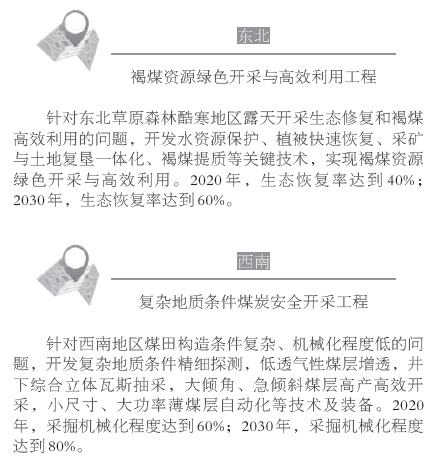 东北

褐煤资源绿色开采与高效利用工程

针对东北草原森林酷寒地区露天开采生态修复和褐煤高效利用的问题，开发水资源保护、植被快速恢复、采矿与土地复垦一体化、褐煤提质等关键技术，实现褐煤资源绿色开采与高效利用。2020年，生态恢复率达到40%；2030年，生态恢复率达到60%。

西南

复杂地质条件煤炭安全开采工程

针对西南地区煤田构造条件复杂、机械化程度低的问题，开发复杂地质条件精细探测，低透气性煤层增透，井下综合立体瓦斯抽采，大倾角、急倾斜煤层高产高效开采，小尺寸、大功率薄煤层自动化等技术及装备。2020年，采掘机械化程度达到60%；2030年，采掘机械化程度达到80%。